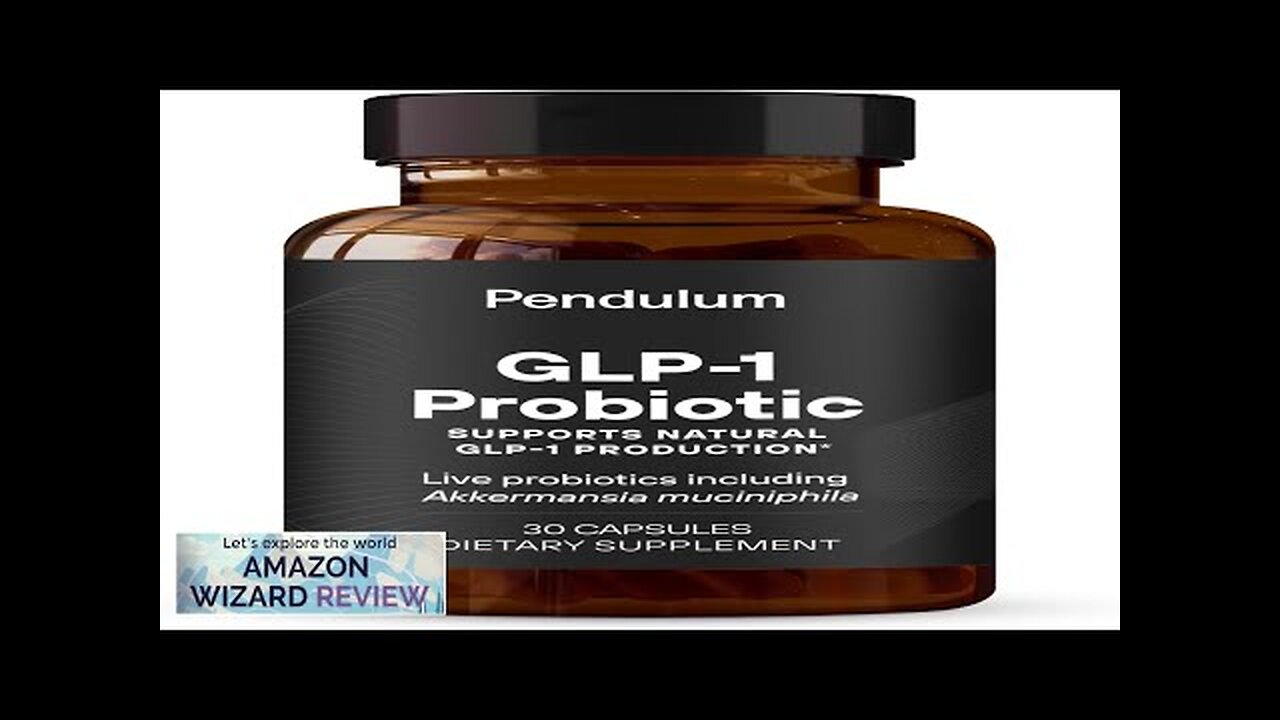 Pendulum

GLP-1 Probiotic

SUPPORTS NATURAL GLP-1 PRODUCTION*

Live probiotics including Akkermansia muciniphila

30 CAPSULES
DIETARY SUPPLEMENT

Let's explore the world
AMAZON
WIZARD REVIEW